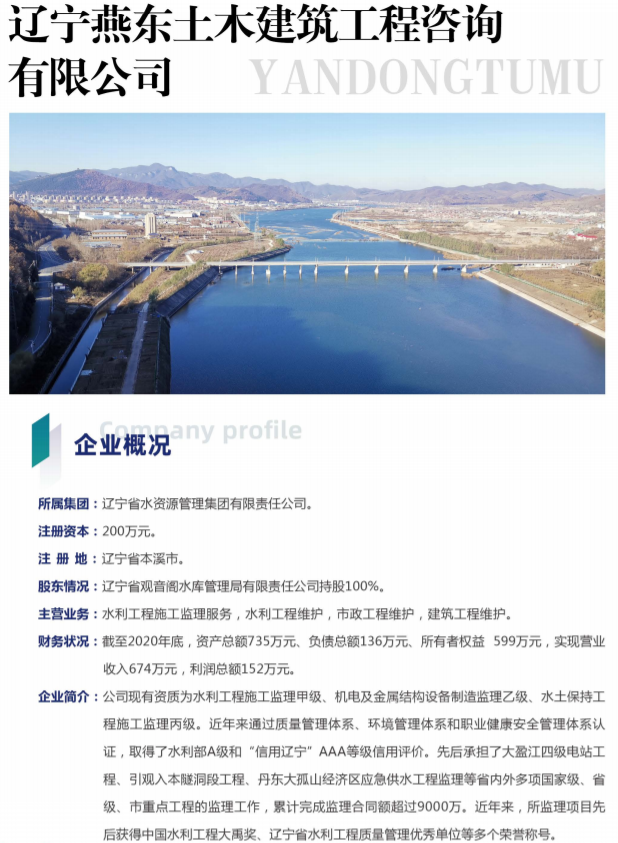 辽宁燕东土木建筑工程咨询有限公司

YANDONGTUMU

Company profile

企业概况

所属集团：辽宁省水资源管理集团有限责任公司。

注册资本：200万元。

注 册 地：辽宁省本溪市。

股东情况：辽宁省观音阁水库管理局有限责任公司持股100%。

主营业务：水利工程施工监理服务，水利工程维护，市政工程维护，建筑工程维护。

财务状况：截至2020年底，资产总额735万元、负债总额136万元、所有者权益 599万元，实现营业收入674万元，利润总额152万元。

企业简介：公司现有资质为水利工程施工监理甲级、机电及金属结构设备制造监理乙级、水土保持工程施工监理丙级。近年来通过质量管理体系、环境管理体系和职业健康安全管理体系认证，取得了水利部A级和“信用辽宁”AAA等级信用评价。先后承担了大盈江四级电站工程、引观入本隧洞段工程、丹东大孤山经济区应急供水工程监理等省内外多项国家级、省级、市重点工程的监理工作，累计完成监理合同额超过9000万。近年来，所监理项目先后获得中国水利工程大禹奖、辽宁省水利工程质量管理优秀单位等多个荣誉称号。